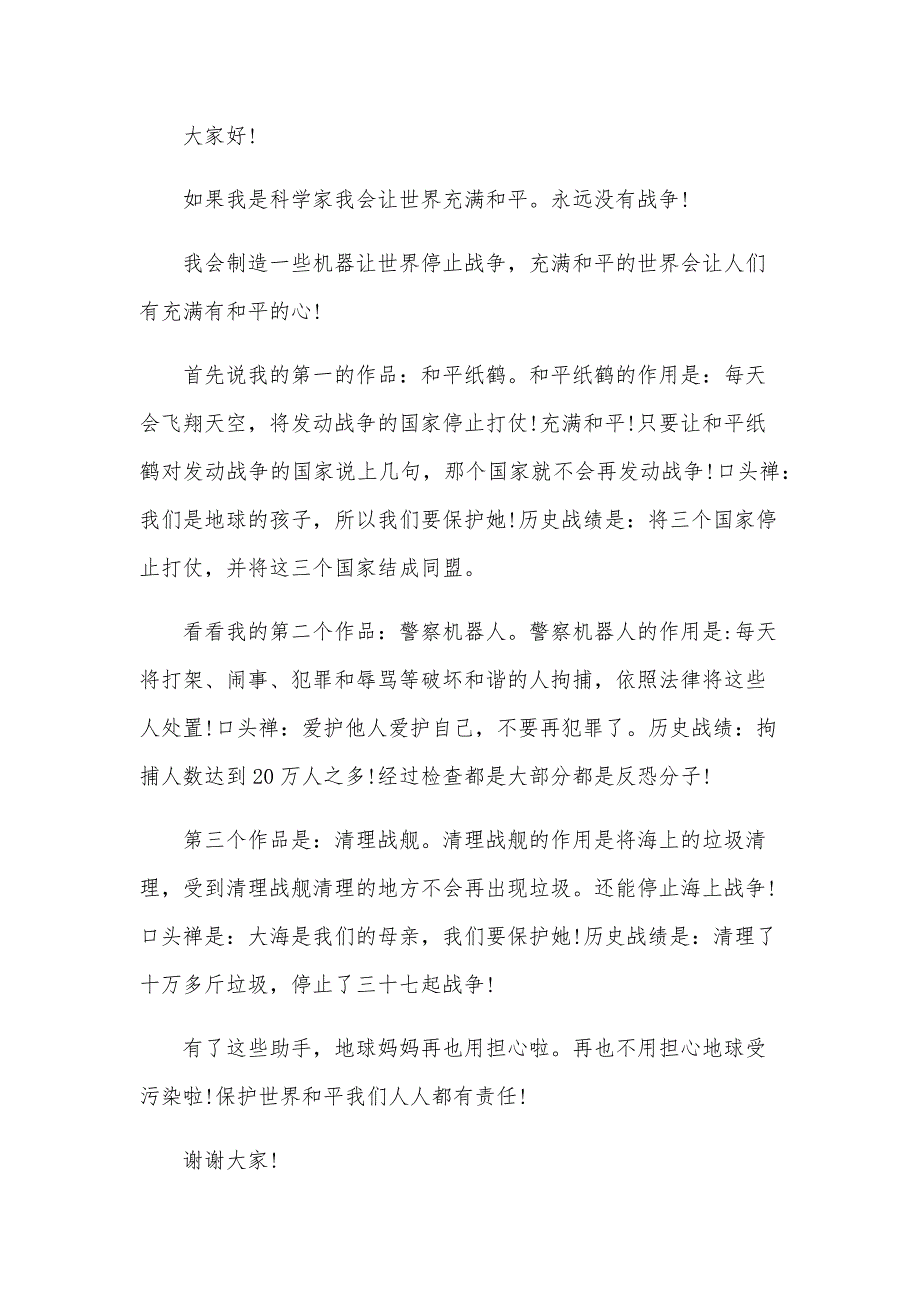 大家好!

如果我是科学家我会让世界充满和平。永远没有战争!

我会制造一些机器让世界停止战争，充满和平的世界会让人们有充满有和平的心!

首先说我的第一的作品：和平纸鹤。和平纸鹤的作用是：每天会飞翔天空，将发动战争的国家停止打仗!充满和平!只要让和平纸鹤对发动战争的国家说上几句，那个国家就不会再发动战争!口头禅：我们是地球的孩子，所以我们要保护她!历史战绩是：将三个国家停止打仗，并将这三个国家结成同盟。

看看我的第二个作品：警察机器人。警察机器人的作用是:每天将打架、闹事、犯罪和辱骂等破坏和谐的人拘捕，依照法律将这些人处置!口头禅：爱护他人爱护自己，不要再犯罪了。历史战绩：拘捕人数达到20万人之多!经过检查都是大部分都是反恐分子!

第三个作品是：清理战舰。清理战舰的作用是将海上的垃圾清理，受到清理战舰清理的地方不会再出现垃圾。还能停止海上战争!口头禅是：大海是我们的母亲，我们要保护她!历史战绩是：清理了十万多斤垃圾，停止了三十七起战争!

有了这些助手，地球妈妈再也用担心啦。再也不用担心地球受污染啦!保护世界和平我们人人都有责任!

谢谢大家!